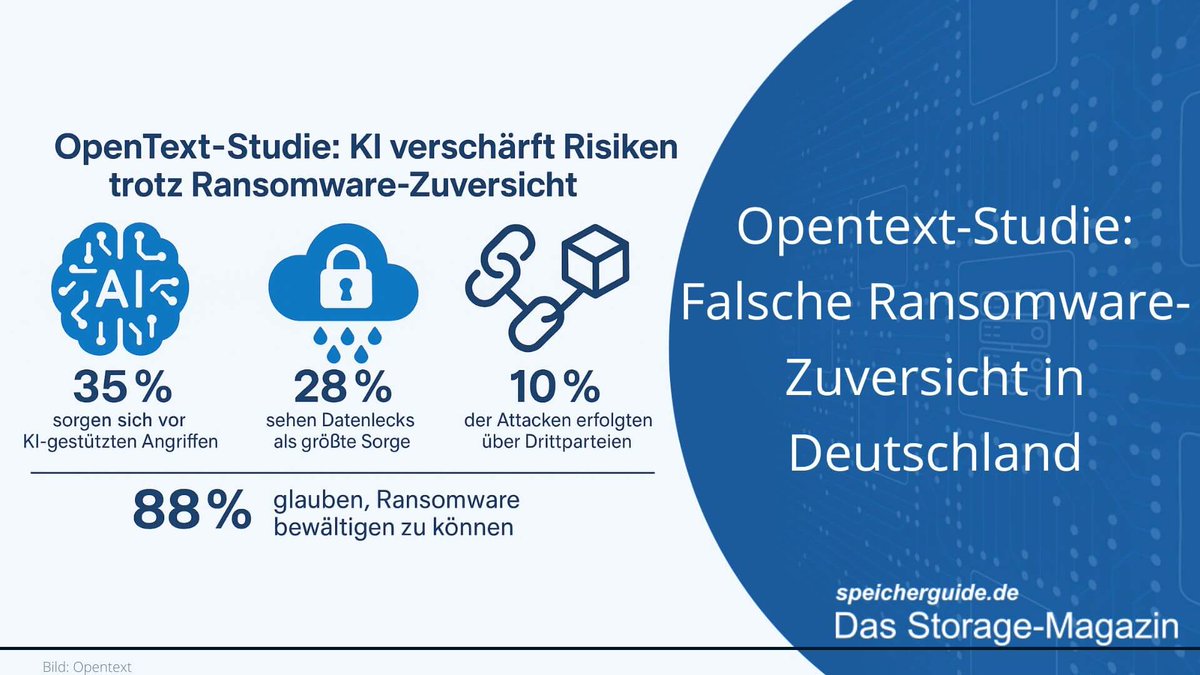 OpenText-Studie: KI verschärft Risiken trotz Ransomware-Zuversicht

AI

35 %
sorgen sich vor KI-gestützten Angriffen

28 %
sehen Datenlecks als größte Sorge

10 %
der Attacken erfolgten über Drittparteien

88 %
glauben, Ransomware bewältigen zu können

Opentext-Studie: Falsche Ransomware-Zuversicht in Deutschland

speicherguide.de
Das Storage-Magazin

Bild: Opentext